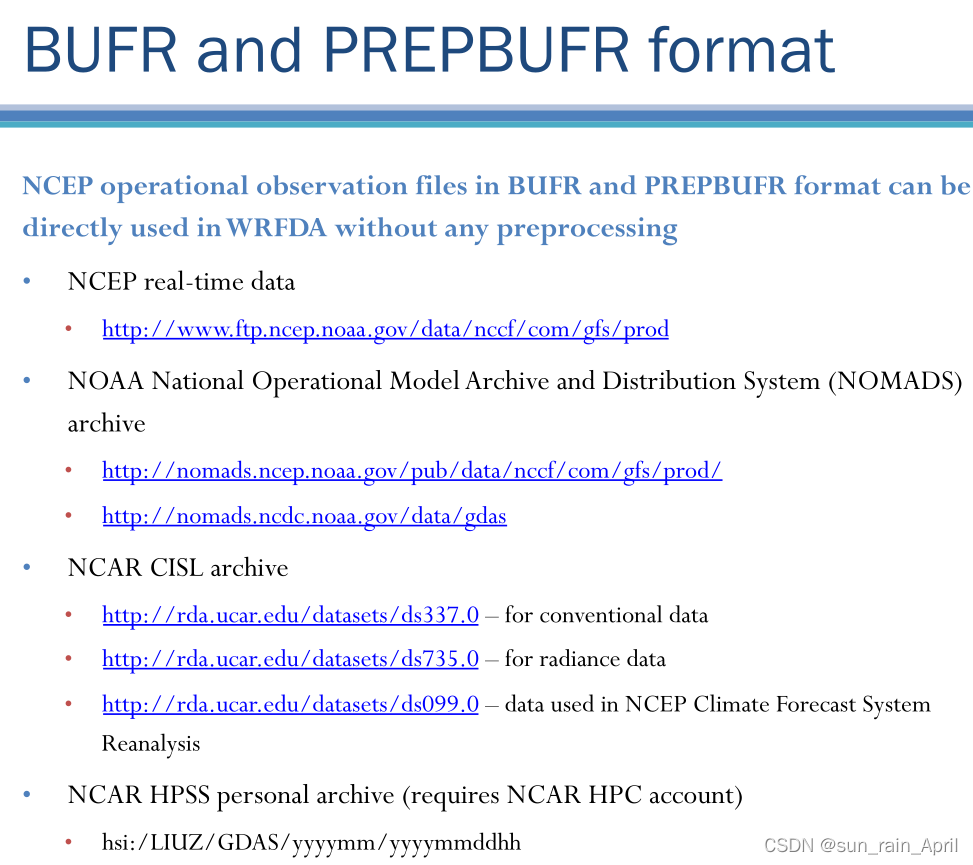 BUFR and PREPBUFR format

NCEP operational observation files in BUFR and PREPBUFR format can be directly used in WRFDA without any preprocessing

• NCEP real-time data
  • http://www.ftp.ncep.noaa.gov/data/nccf/com/gfs/prod
• NOAA National Operational Model Archive and Distribution System (NOMADS) archive
  • http://nomads.ncep.noaa.gov/pub/data/nccf/com/gfs/prod/
  • http://nomads.ncdc.noaa.gov/data/gdas
• NCAR CISL archive
  • http://rda.ucar.edu/datasets/ds337.0 – for conventional data
  • http://rda.ucar.edu/datasets/ds735.0 – for radiance data
  • http://rda.ucar.edu/datasets/ds099.0 – data used in NCEP Climate Forecast System Reanalysis
• NCAR HPSS personal archive (requires NCAR HPC account)
  • hsi:/LIUZ/GDAS/yyyymm/yyyymmddhh

CSDN @sun_rain_April